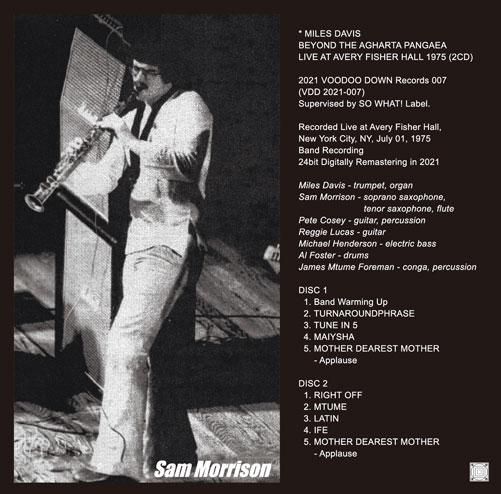 Sam Morrison

* MILES DAVIS
BEYOND THE AGHARTA PANGAEA
LIVE AT AVERY FISHER HALL 1975 (2CD)

2021 VOODOO DOWN Records 007
(VDD 2021-007)
Supervised by SO WHAT! Label.

Recorded Live at Avery Fisher Hall,
New York City, NY, July 01, 1975
Band Recording
24bit Digitally Remastering in 2021

Miles Davis - trumpet, organ
Sam Morrison - soprano saxophone, tenor saxophone, flute
Pete Cosey - guitar, percussion
Reggie Lucas - guitar
Michael Henderson - electric bass
Al Foster - drums
James Mtume Foreman - conga, percussion

DISC 1
1. Band Warming Up
2. TURNAROUNDPHRASE
3. TUNE IN 5
4. MAIYSHA
5. MOTHER DEAREST MOTHER
- Applause

DISC 2
1. RIGHT OFF
2. MTUME
3. LATIN
4. IFE
5. MOTHER DEAREST MOTHER
- Applause